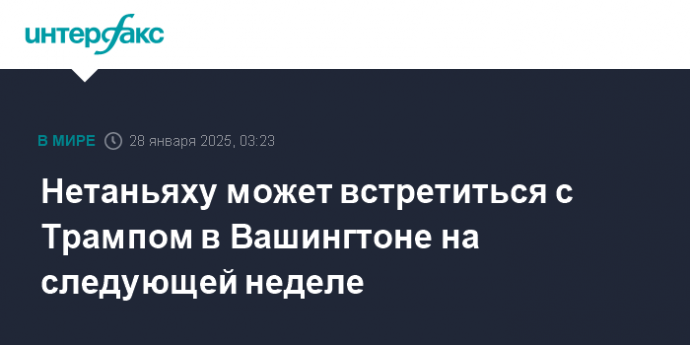 интерфакс

В МИРЕ 28 января 2025, 03:23

Нетаньяху может встретиться с Трампом в Вашингтоне на следующей неделе